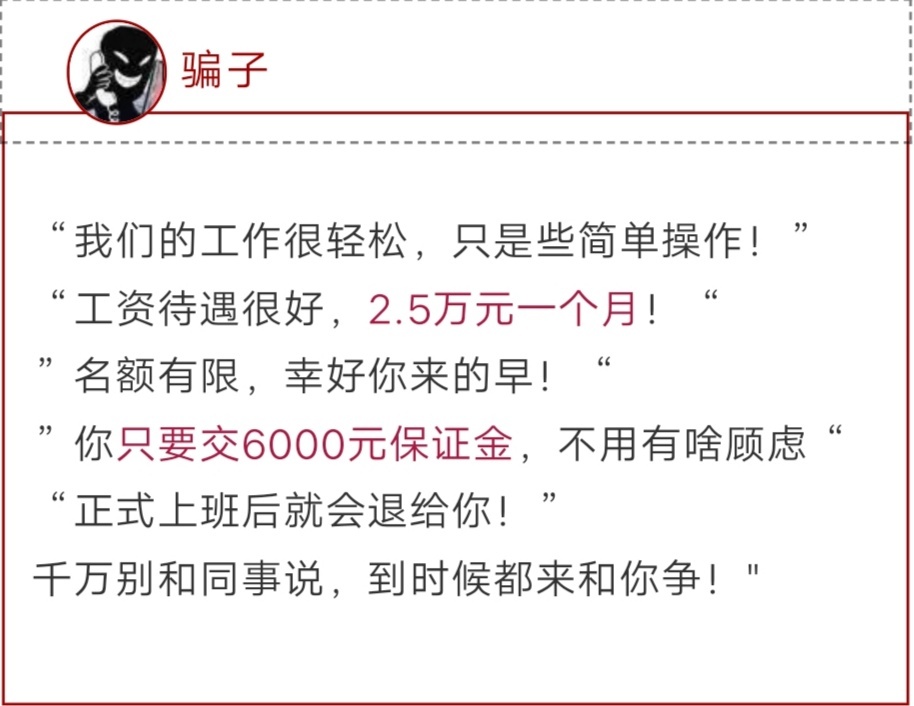 骗子

“我们的工作很轻松，只是些简单操作！”
“工资待遇很好，2.5万元一个月！“
”名额有限，幸好你来的早！“
”你只要交6000元保证金，不用有啥顾虑“
“正式上班后就会退给你！”
千万别和同事说，到时候都来和你争！"